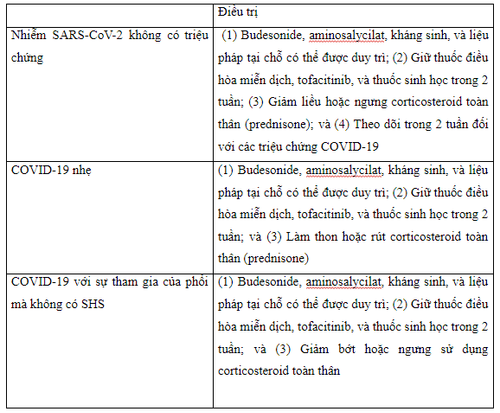 | | Điều trị |
|---|---|
| Nhiễm SARS-CoV-2 không có triệu chứng | (1) Budesonide, aminosalycilat, kháng sinh, và liệu pháp tại chỗ có thể được duy trì; (2) Giữ thuốc điều hòa miễn dịch, tofacitinib, và thuốc sinh học trong 2 tuần; (3) Giảm liều hoặc ngưng corticosteroid toàn thân (prednisone); và (4) Theo dõi trong 2 tuần đối với các triệu chứng COVID-19 |
| COVID-19 nhẹ | (1) Budesonide, aminosalycilat, kháng sinh, và liệu pháp tại chỗ có thể được duy trì; (2) Giữ thuốc điều hòa miễn dịch, tofacitinib, và thuốc sinh học trong 2 tuần; và (3) Làm thon hoặc rút corticosteroid toàn thân (prednisone) |
| COVID-19 với sự tham gia của phổi mà không có SHS | (1) Budesonide, aminosalycilat, kháng sinh, và liệu pháp tại chỗ có thể được duy trì; (2) Giữ thuốc điều hòa miễn dịch, tofacitinib, và thuốc sinh học trong 2 tuần; và (3) Giảm bớt hoặc ngưng sử dụng corticosteroid toàn thân |